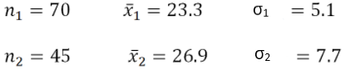 $n_1 = 70$ $\bar{x}_1 = 23.3$ $\sigma_1 = 5.1$

$n_2 = 45$ $\bar{x}_2 = 26.9$ $\sigma_2 = 7.7$